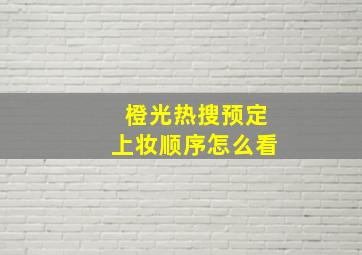 橙光热搜预定
上妆顺序怎么看